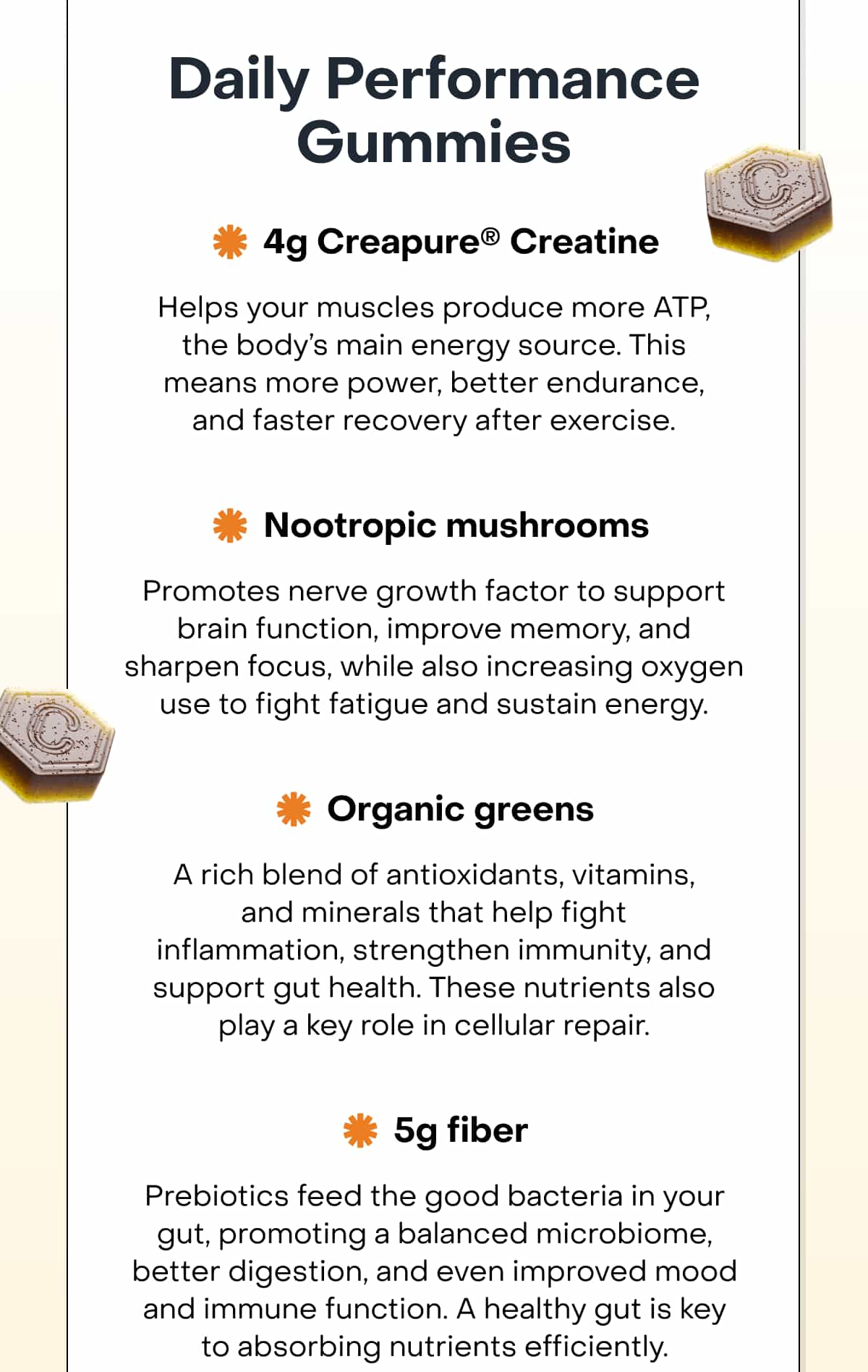 Daily Performance Gummies

4g Creapure® Creatine

Helps your muscles produce more ATP, the body's main energy source. This means more power, better endurance, and faster recovery after exercise.

Nootropic mushrooms

Promotes nerve growth factor to support brain function, improve memory, and sharpen focus, while also increasing oxygen use to fight fatigue and sustain energy.

Organic greens

A rich blend of antioxidants, vitamins, and minerals that help fight inflammation, strengthen immunity, and support gut health. These nutrients also play a key role in cellular repair.

5g fiber

Prebiotics feed the good bacteria in your gut, promoting a balanced microbiome, better digestion, and even improved mood and immune function. A healthy gut is key to absorbing nutrients efficiently.